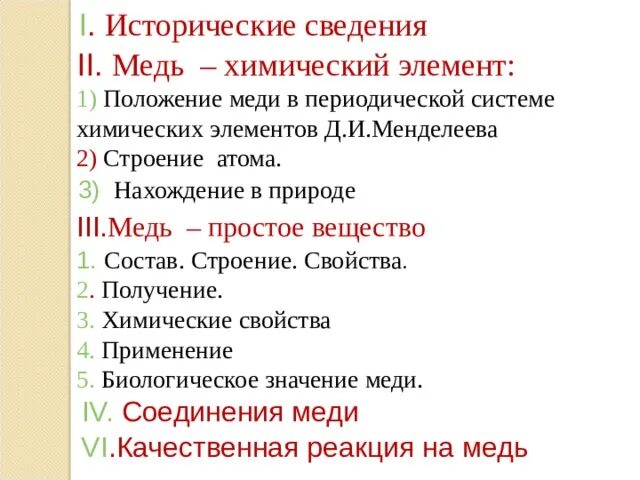 I. Исторические сведения
II. Медь – химический элемент:
1) Положение меди в периодической системе химических элементов Д.И.Менделеева
2) Строение атома.
3) Нахождение в природе
III.Медь – простое вещество
1. Состав. Строение. Свойства.
2. Получение.
3. Химические свойства
4. Применение
5. Биологическое значение меди.
IV. Соединения меди
VI.Качественная реакция на медь